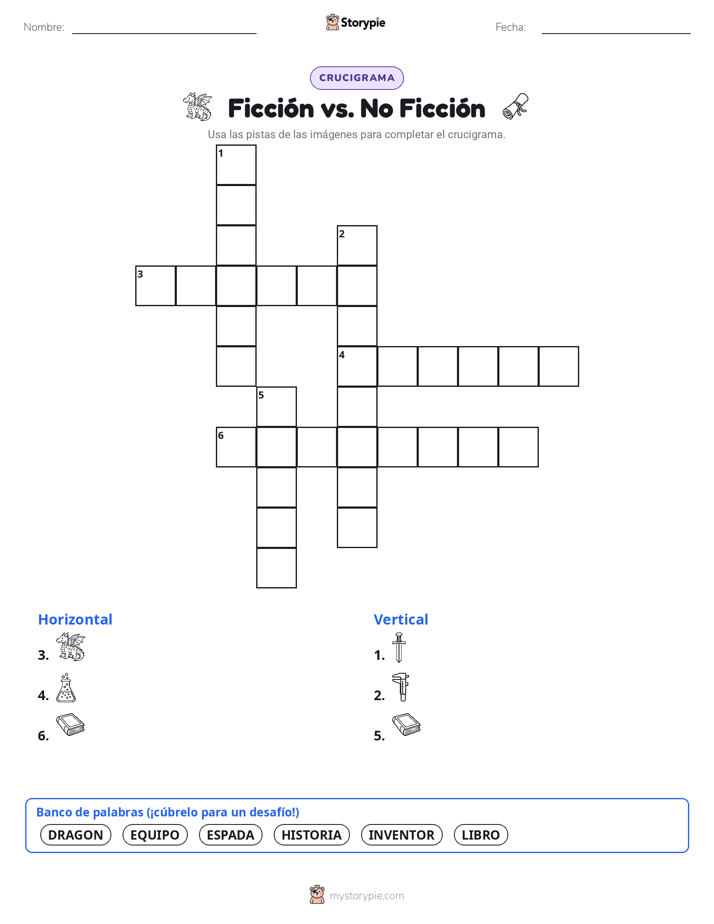 Nombre: ____ Storypie Fecha: ____

CRUCIGRAMA

Ficción vs. No Ficción

Usa las pistas de las imágenes para completar el crucigrama.

1
2
3
4
5
6

Horizontal
3.
4.
6.

Vertical
1.
2.
5.

Banco de palabras (¡cúbrelo para un desafío!)
DRAGON EQUIPO ESPADA HISTORIA INVENTOR LIBRO

mystorypie.com